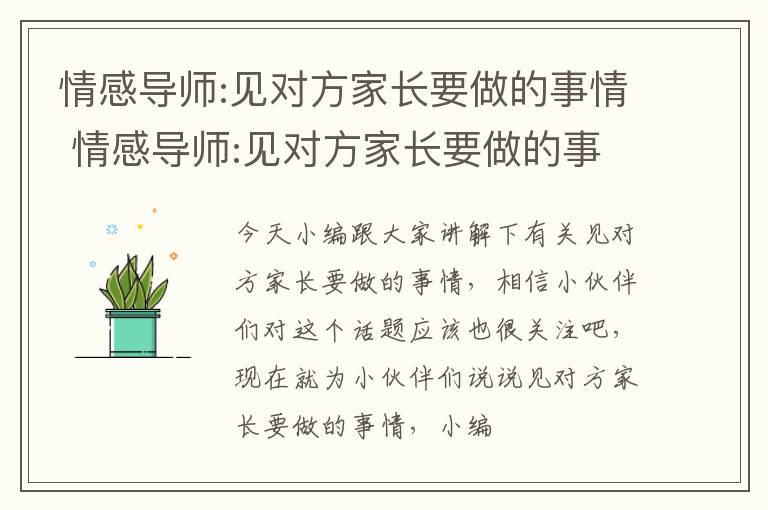 情感导师:见对方家长要做的事情 情感导师:见对方家长要做的事

今天小编跟大家讲解下有关见对方家长要做的事情，相信小伙伴们对这个话题应该也很关注吧，现在就为小伙伴们说说见对方家长要做的事情，小编